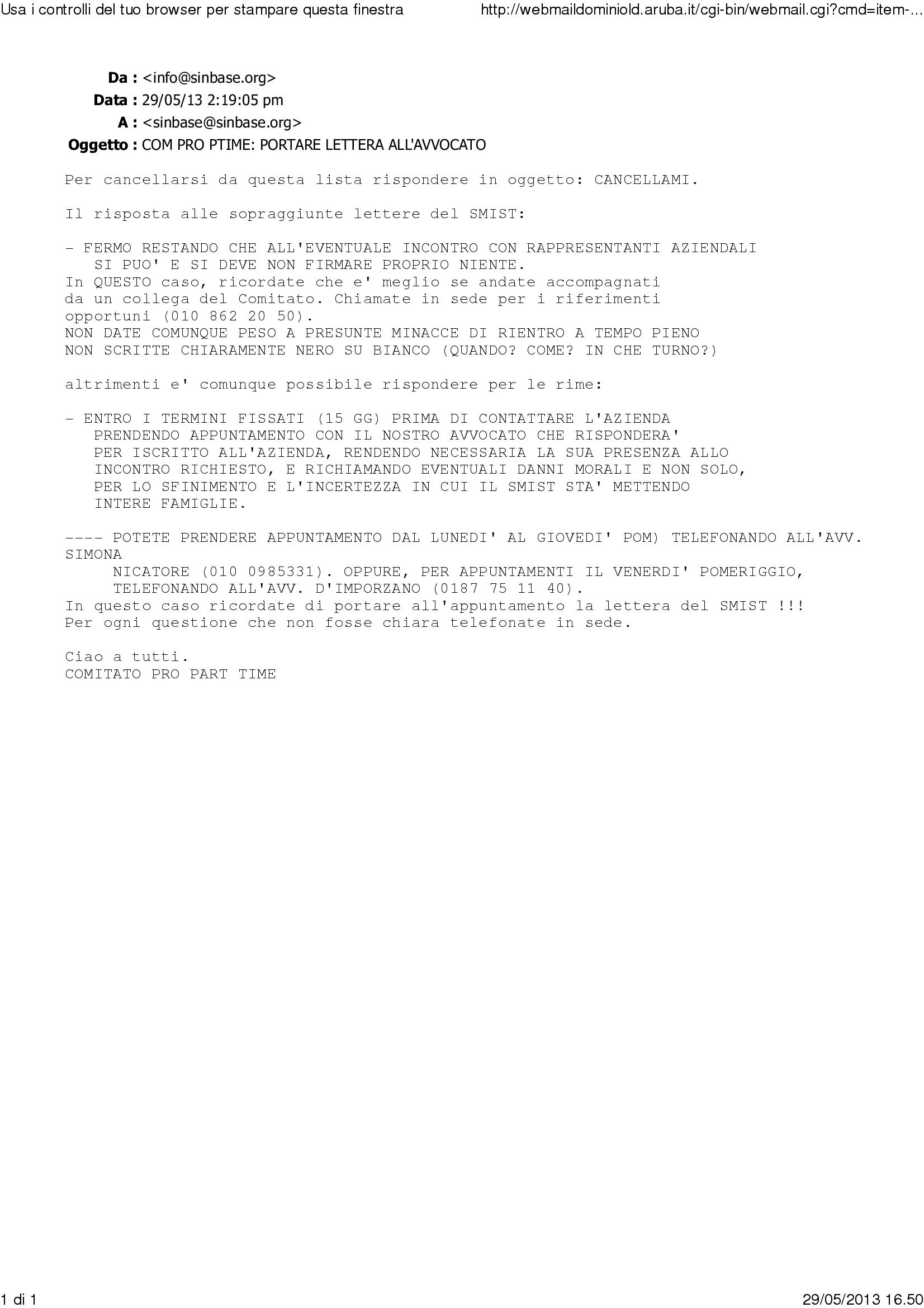 Usa i controlli del tuo browser per stampare questa finestra

http://webmaildominiold.aruba.it/cgi-bin/webmail.cgi?cmd=item-...

Da : <info@sinbase.org>
Data : 29/05/13 2:19:05 pm
A : <sinbase@sinbase.org>
Oggetto : COM PRO PTIME: PORTARE LETTERA ALL'AVVOCATO

Per cancellarsi da questa lista rispondere in oggetto: CANCELLAMI.

Il risposta alle sopraggiunte lettere del SMIST:

- FERMO RESTANDO CHE ALL'EVENTUALE INCONTRO CON RAPPRESENTANTI AZIENDALI SI PUO' E SI DEVE NON FIRMARE PROPRIO NIENTE.
In QUESTO caso, ricordate che e' meglio se andate accompagnati da un collega del Comitato. Chiamate in sede per i riferimenti opportuni (010 862 20 50).
NON DATE COMUNQUE PESO A PRESUNTE MINACCE DI RIENTRO A TEMPO PIENO NON SCRITTE CHIARAMENTE NERO SU BIANCO (QUANDO? COME? IN CHE TURNO?)

altrimenti e' comunque possibile rispondere per le rime:

- ENTRO I TERMINI FISSATI (15 GG) PRIMA DI CONTATTARE L'AZIENDA PRENDENDO APPUNTAMENTO CON IL NOSTRO AVVOCATO CHE RISPONDERA' PER ISCRITTO ALL'AZIENDA, RENDENDO NECESSARIA LA SUA PRESENZA ALLO INCONTRO RICHIESTO, E RICHIAMANDO EVENTUALI DANNI MORALI E NON SOLO, PER LO SFINIMENTO E L'INCERTEZZA IN CUI IL SMIST STA' METTENDO INTERE FAMIGLIE.

---- POTETE PRENDERE APPUNTAMENTO DAL LUNEDI' AL GIOVEDI' POM) TELEFONANDO ALL'AVV. SIMONA
NICATORE (010 0985331). OPPURE, PER APPUNTAMENTI IL VENERDI' POMERIGGIO, TELEFONANDO ALL'AVV. D'IMPORZANO (0187 75 11 40).
In questo caso ricordate di portare all'appuntamento la lettera del SMIST !!!
Per ogni questione che non fosse chiara telefonate in sede.

Ciao a tutti.
COMITATO PRO PART TIME

1 di 1

29/05/2013 16.50